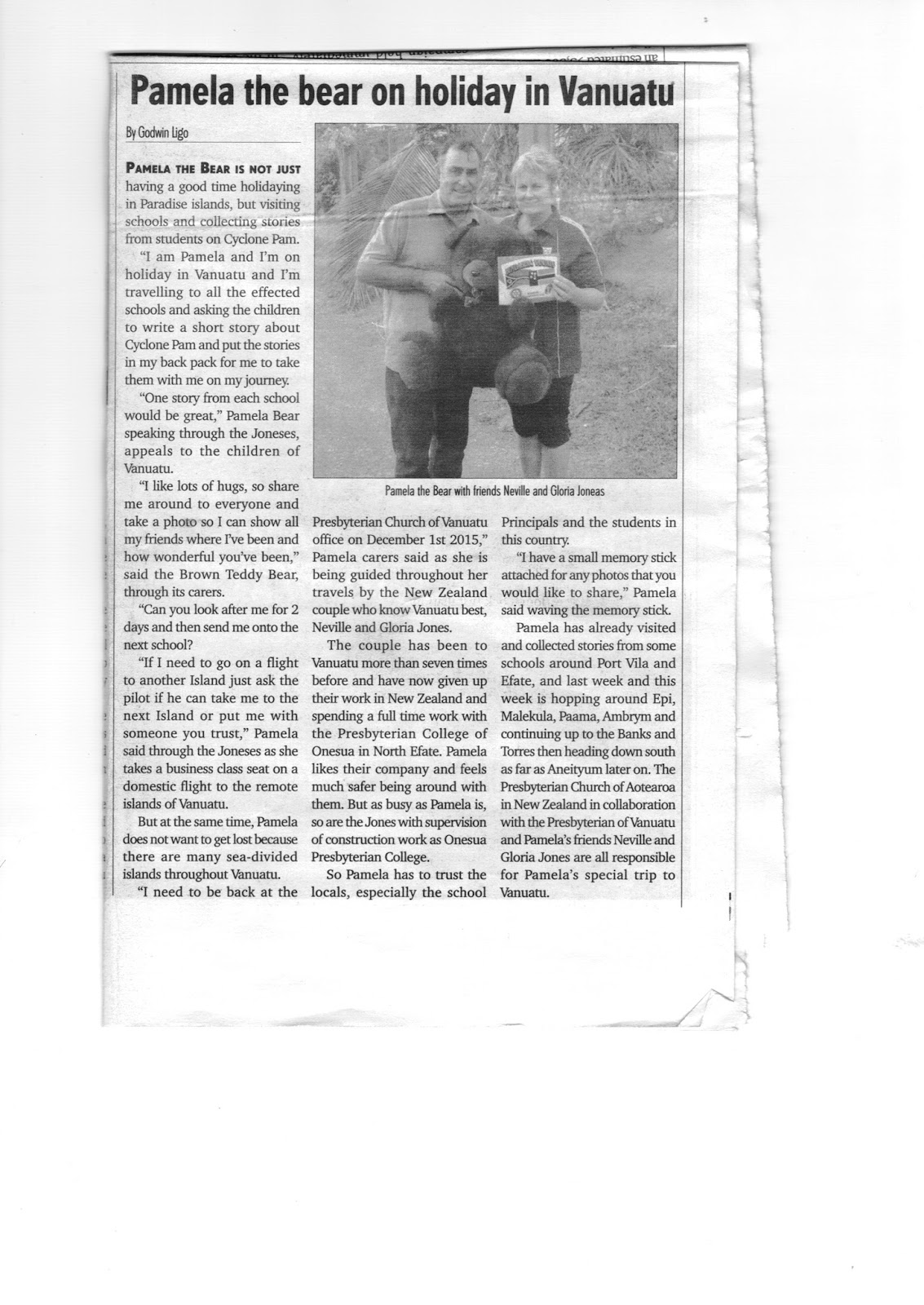 Pamela the bear on holiday in Vanuatu

By Godwin Ligo

PAMELA THE BEAR IS NOT JUST having a good time holidaying in Paradise islands, but visiting schools and collecting stories from students on Cyclone Pam.

"I am Pamela and I'm on holiday in Vanuatu and I'm travelling to all the effected schools and asking the children to write a short story about Cyclone Pam and put the stories in my back pack for me to take them with me on my journey.

"One story from each school would be great," Pamela Bear speaking through the Joneses, appeals to the children of Vanuatu.

"I like lots of hugs, so share me around to everyone and take a photo so I can show all my friends where I've been and how wonderful you've been," said the Brown Teddy Bear, through its carers.

"Can you look after me for 2 days and then send me onto the next school?

"If I need to go on a flight to another Island just ask the pilot if he can take me to the next Island or put me with someone you trust," Pamela said through the Joneses as she takes a business class seat on a domestic flight to the remote islands of Vanuatu.

But at the same time, Pamela does not want to get lost because there are many sea-divided islands throughout Vanuatu.

"I need to be back at the Presbyterian Church of Vanuatu office on December 1st 2015," Pamela carers said as she is being guided throughout her travels by the New Zealand couple who know Vanuatu best, Neville and Gloria Jones.

The couple has been to Vanuatu more than seven times before and have now given up their work in New Zealand and spending a full time work with the Presbyterian College of Onesua in North Efate. Pamela likes their company and feels much safer being around with them. But as busy as Pamela is, so are the Jones with supervision of construction work as Onesua Presbyterian College.

So Pamela has to trust the locals, especially the school Principals and the students in this country.

"I have a small memory stick attached for any photos that you would like to share," Pamela said waving the memory stick.

Pamela has already visited and collected stories from some schools around Port Vila and Efate, and last week and this week is hopping around Epi, Malekula, Paama, Ambrym and continuing up to the Banks and Torres then heading down south as far as Aneityum later on. The Presbyterian Church of Aotearoa in New Zealand in collaboration with the Presbyterian of Vanuatu and Pamela's friends Neville and Gloria Jones are all responsible for Pamela's special trip to Vanuatu.

Pamela the Bear with friends Neville and Gloria Joneas